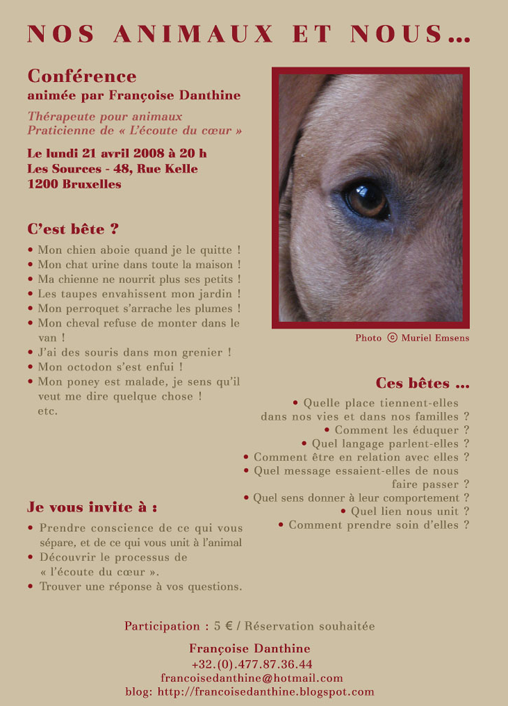 NOS ANIMAUX ET NOUS...

Conférence
animée par Françoise Danthine

Thérapeute pour animaux
Praticienne de « L'écoute du cœur »

Le lundi 21 avril 2008 à 20 h
Les Sources - 48, Rue Kelle
1200 Bruxelles

Photo © Muriel Emsens

C'est bête ?

• Mon chien aboie quand je le quitte !
• Mon chat urine dans toute la maison !
• Ma chienne ne nourrit plus ses petits !
• Les taupes envahissent mon jardin !
• Mon perroquet s'arrache les plumes !
• Mon cheval refuse de monter dans le van !
• J'ai des souris dans mon grenier !
• Mon octodon s'est enfui !
• Mon poney est malade, je sens qu'il veut me dire quelque chose !
etc.

Ces bêtes ...

• Quelle place tiennent-elles dans nos vies et dans nos familles ?
• Comment les éduquer ?
• Quel langage parlent-elles ?
• Comment être en relation avec elles ?
• Quel message essaient-elles de nous faire passer ?
• Quel sens donner à leur comportement ?
• Quel lien nous unit ?
• Comment prendre soin d'elles ?

Je vous invite à :

• Prendre conscience de ce qui vous sépare, et de ce qui vous unit à l'animal
• Découvrir le processus de « l'écoute du cœur ».
• Trouver une réponse à vos questions.

Participation : 5 € / Réservation souhaitée

Françoise Danthine
+32.(0).477.87.36.44
francoisedanthine@hotmail.com
blog: http://francoisedanthine.blogspot.com